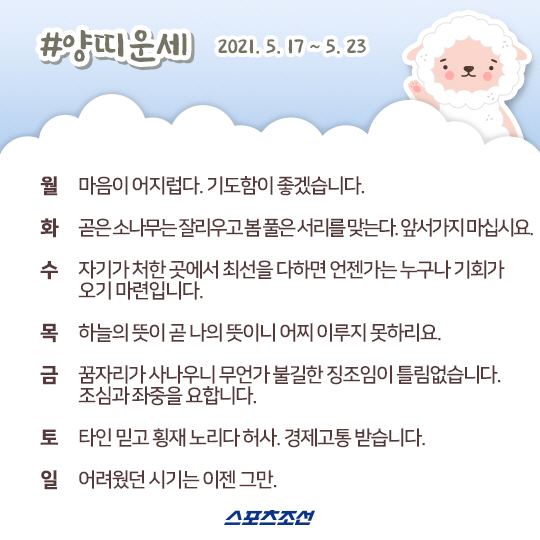 #양띠운세 2021. 5. 17 ~ 5. 23

월 마음이 어지럽다. 기도함이 좋겠습니다.

화 곧은 소나무는 잘리우고 봄 풀은 서리를 맞는다. 앞서가지 마십시요.

수 자기가 처한 곳에서 최선을 다하면 언젠가는 누구나 기회가 오기 마련입니다.

목 하늘의 뜻이 곧 나의 뜻이니 어찌 이루지 못하리요.

금 꿈자리가 사나우니 무언가 불길한 징조임이 틀림없습니다. 조심과 좌중을 요합니다.

토 타인 믿고 횡재 노리다 허사. 경제고통 받습니다.

일 어려웠던 시기는 이젠 그만.

스포츠조선